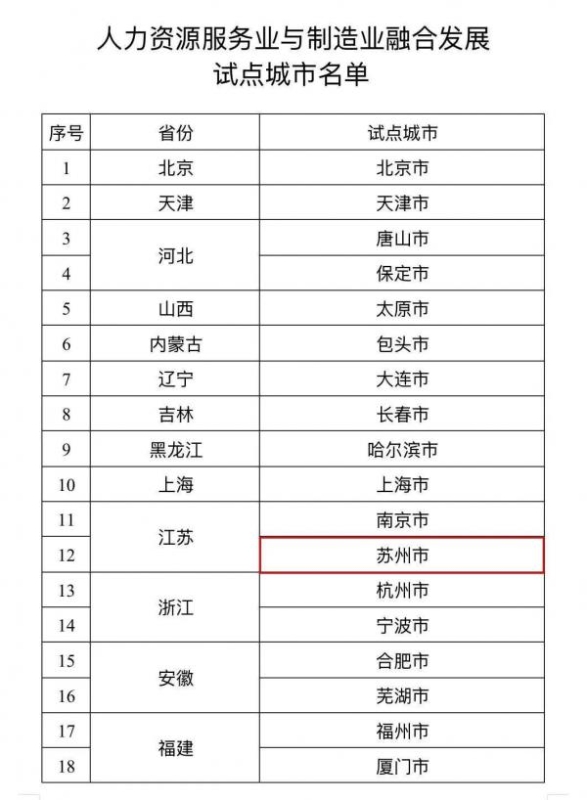 人力资源服务业与制造业融合发展
试点城市名单

| 序号 | 省份 | 试点城市 |
|---|---|---|
| 1 | 北京 | 北京市 |
| 2 | 天津 | 天津市 |
| 3 | 河北 | 唐山市 |
| 4 |  | 保定市 |
| 5 | 山西 | 太原市 |
| 6 | 内蒙古 | 包头市 |
| 7 | 辽宁 | 大连市 |
| 8 | 吉林 | 长春市 |
| 9 | 黑龙江 | 哈尔滨市 |
| 10 | 上海 | 上海市 |
| 11 | 江苏 | 南京市 |
| 12 |  | 苏州市 |
| 13 | 浙江 | 杭州市 |
| 14 |  | 宁波市 |
| 15 | 安徽 | 合肥市 |
| 16 |  | 芜湖市 |
| 17 | 福建 | 福州市 |
| 18 |  | 厦门市 |